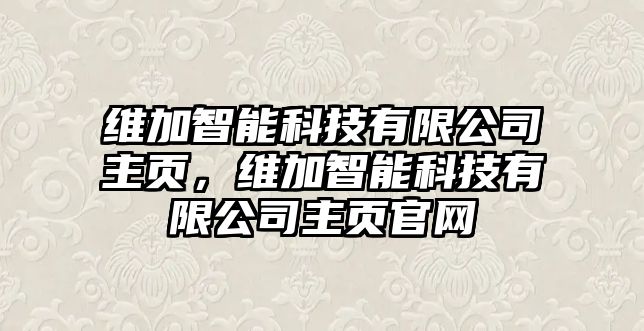 维加智能科技有限公司主页，维加智能科技有限公司主页官网